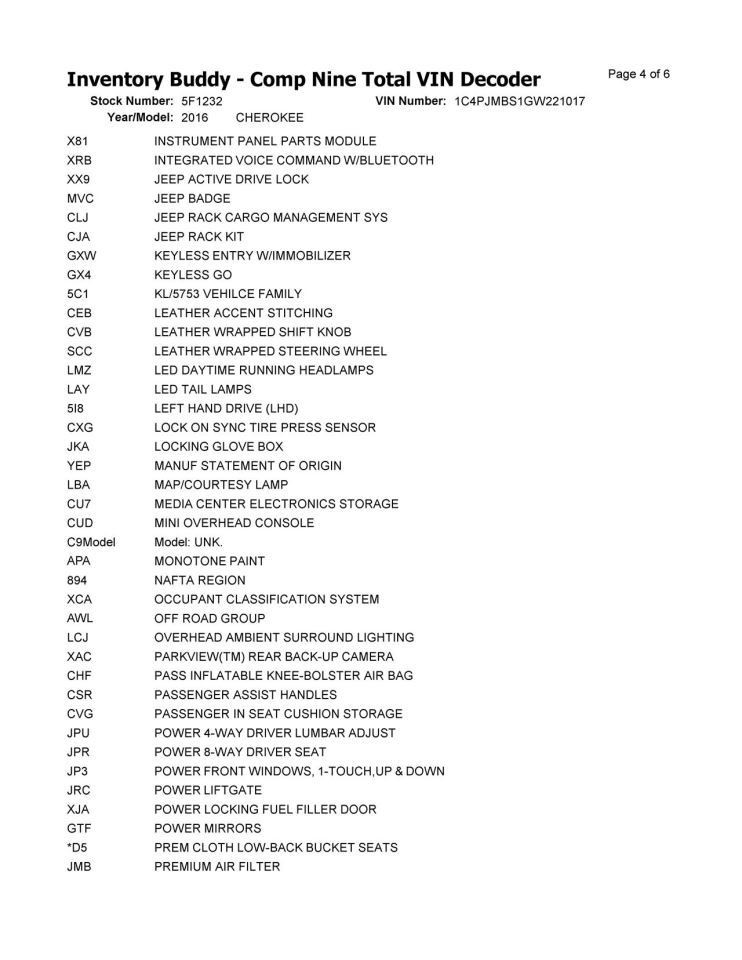 Inventory Buddy - Comp Nine Total VIN Decoder
Page 4 of 6

Stock Number: 5F1232 VIN Number: 1C4PJMBS1GW221017
Year/Model: 2016 CHEROKEE

| | |
|---|---|
| X81 | INSTRUMENT PANEL PARTS MODULE |
| XRB | INTEGRATED VOICE COMMAND W/BLUETOOTH |
| XX9 | JEEP ACTIVE DRIVE LOCK |
| MVC | JEEP BADGE |
| CLJ | JEEP RACK CARGO MANAGEMENT SYS |
| CJA | JEEP RACK KIT |
| GXW | KEYLESS ENTRY W/IMMOBILIZER |
| GX4 | KEYLESS GO |
| 5C1 | KL/5753 VEHILCE FAMILY |
| CEB | LEATHER ACCENT STITCHING |
| CVB | LEATHER WRAPPED SHIFT KNOB |
| SCC | LEATHER WRAPPED STEERING WHEEL |
| LMZ | LED DAYTIME RUNNING HEADLAMPS |
| LAY | LED TAIL LAMPS |
| 5I8 | LEFT HAND DRIVE (LHD) |
| CXG | LOCK ON SYNC TIRE PRESS SENSOR |
| JKA | LOCKING GLOVE BOX |
| YEP | MANUF STATEMENT OF ORIGIN |
| LBA | MAP/COURTESY LAMP |
| CU7 | MEDIA CENTER ELECTRONICS STORAGE |
| CUD | MINI OVERHEAD CONSOLE |
| C9Model | Model: UNK. |
| APA | MONOTONE PAINT |
| 894 | NAFTA REGION |
| XCA | OCCUPANT CLASSIFICATION SYSTEM |
| AWL | OFF ROAD GROUP |
| LCJ | OVERHEAD AMBIENT SURROUND LIGHTING |
| XAC | PARKVIEW(TM) REAR BACK-UP CAMERA |
| CHF | PASS INFLATABLE KNEE-BOLSTER AIR BAG |
| CSR | PASSENGER ASSIST HANDLES |
| CVG | PASSENGER IN SEAT CUSHION STORAGE |
| JPU | POWER 4-WAY DRIVER LUMBAR ADJUST |
| JPR | POWER 8-WAY DRIVER SEAT |
| JP3 | POWER FRONT WINDOWS, 1-TOUCH,UP & DOWN |
| JRC | POWER LIFTGATE |
| XJA | POWER LOCKING FUEL FILLER DOOR |
| GTF | POWER MIRRORS |
| *D5 | PREM CLOTH LOW-BACK BUCKET SEATS |
| JMB | PREMIUM AIR FILTER |